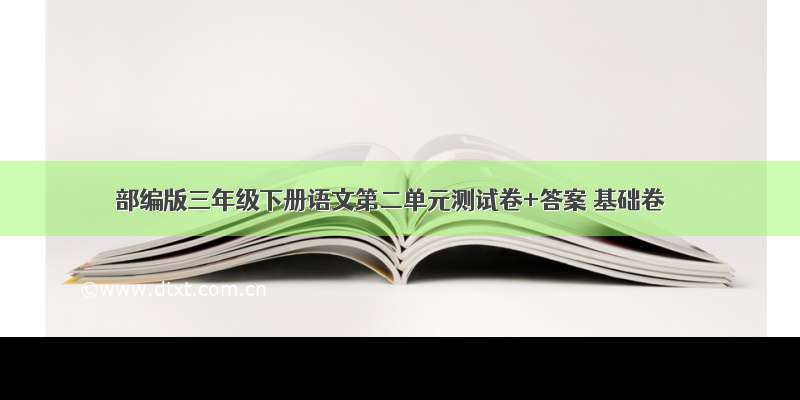 部编版三年级下册语文第二单元测试卷+答案 基础卷

©www.dtxt.com.cn